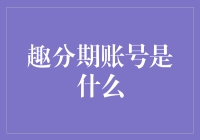 趣分期账号是什么